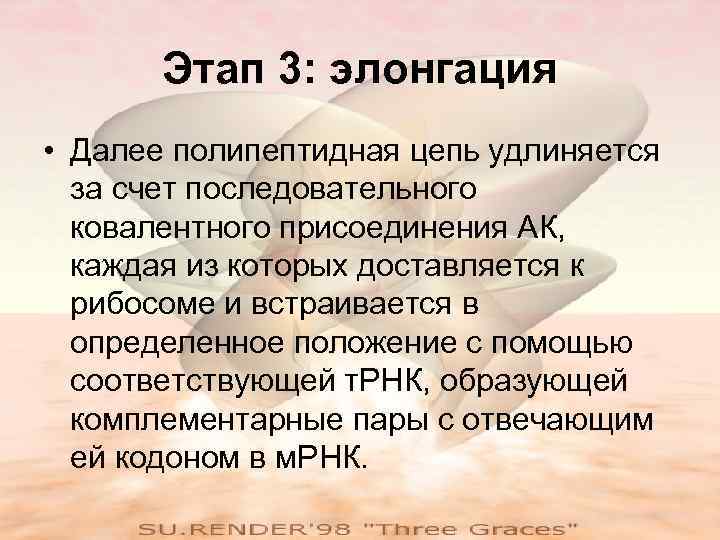 Этап 3: элонгация

• Далее полипептидная цепь удлиняется за счет последовательного ковалентного присоединения АК, каждая из которых доставляется к рибосоме и встраивается в определенное положение с помощью соответствующей тРНК, образующей комплементарные пары с отвечающим ей кодоном в мРНК.

SU.RENDER'98 "Three Graces"